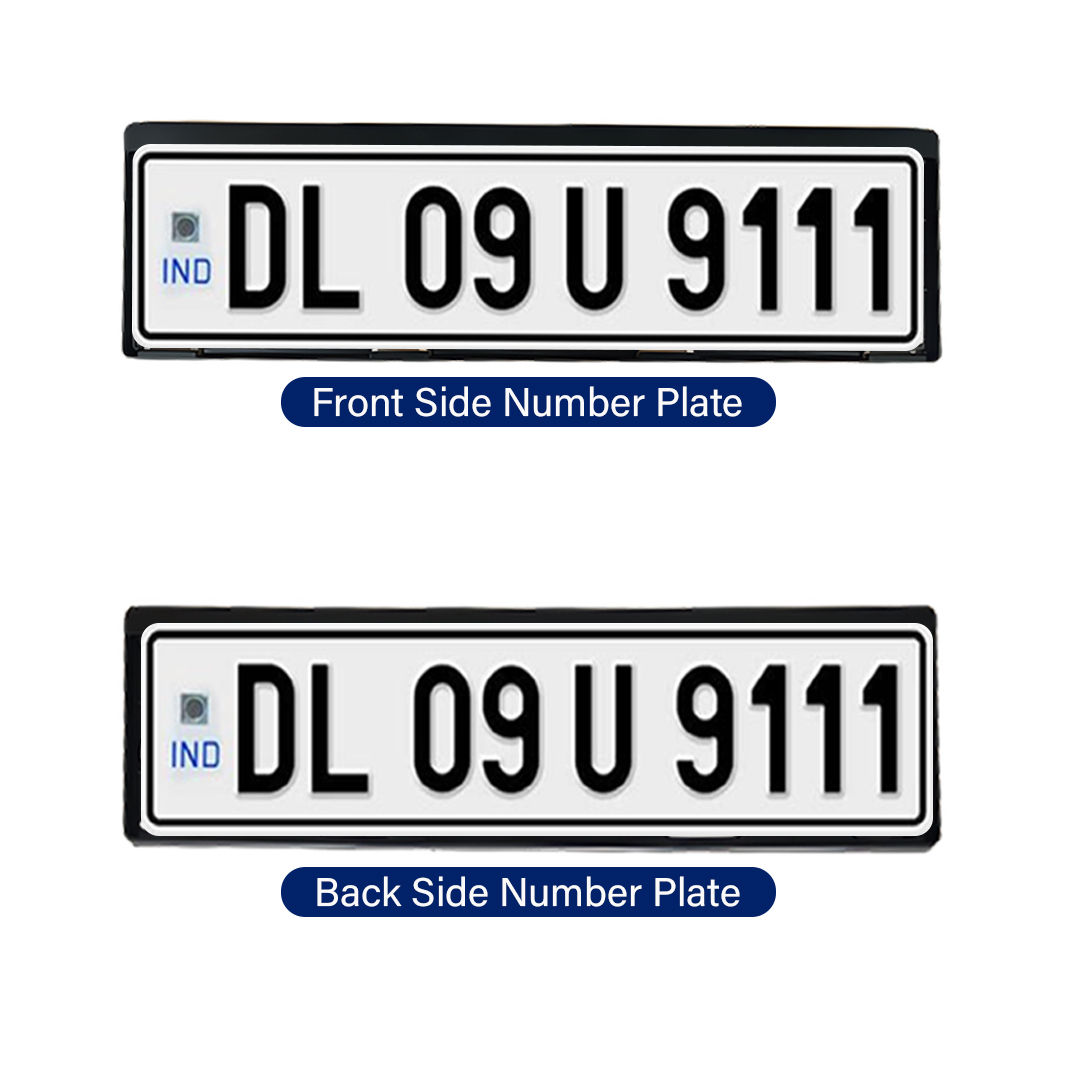 IND
DL 09 U 9111

Front Side Number Plate

IND
DL 09 U 9111

Back Side Number Plate